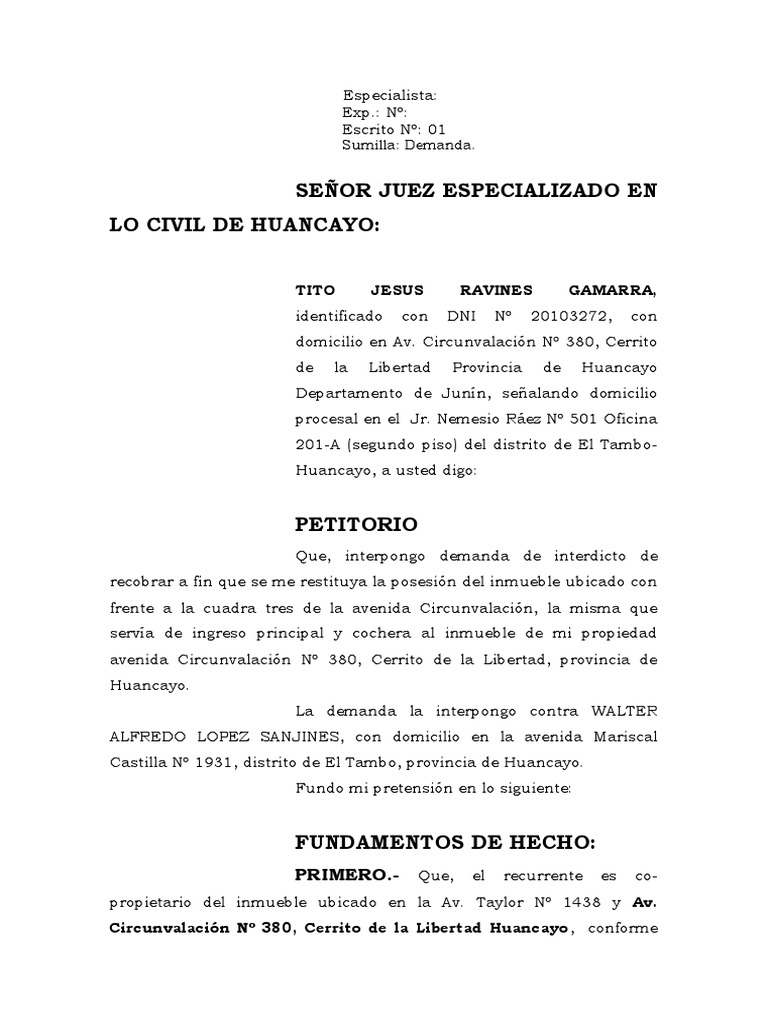 Especialista:
Exp.: Nº:
Escrito Nº: 01
Sumilla: Demanda.

SEÑOR JUEZ ESPECIALIZADO EN LO CIVIL DE HUANCAYO:

TITO JESUS RAVINES GAMARRA, identificado con DNI Nº 20103272, con domicilio en Av. Circunvalación Nº 380, Cerrito de la Libertad Provincia de Huancayo Departamento de Junín, señalando domicilio procesal en el Jr. Nemesio Ráez Nº 501 Oficina 201-A (segundo piso) del distrito de El Tambo-Huancayo, a usted digo:

PETITORIO

Que, interpongo demanda de interdicto de recobrar a fin que se me restituya la posesión del inmueble ubicado con frente a la cuadra tres de la avenida Circunvalación, la misma que servía de ingreso principal y cochera al inmueble de mi propiedad avenida Circunvalación Nº 380, Cerrito de la Libertad, provincia de Huancayo.

La demanda la interpongo contra WALTER ALFREDO LOPEZ SANJINES, con domicilio en la avenida Mariscal Castilla Nº 1931, distrito de El Tambo, provincia de Huancayo.

Fundo mi pretensión en lo siguiente:

FUNDAMENTOS DE HECHO:

PRIMERO.- Que, el recurrente es co-propietario del inmueble ubicado en la Av. Taylor Nº 1438 y Av. Circunvalación Nº 380, Cerrito de la Libertad Huancayo, conforme